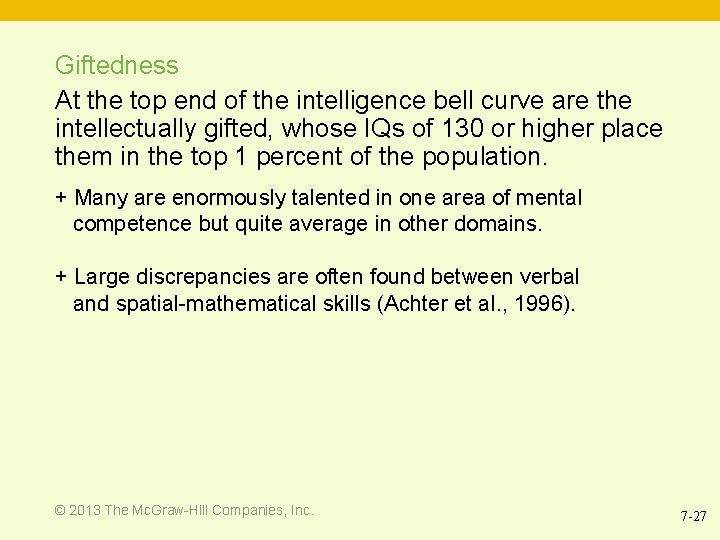 Giftedness

At the top end of the intelligence bell curve are the intellectually gifted, whose IQs of 130 or higher place them in the top 1 percent of the population.

+ Many are enormously talented in one area of mental competence but quite average in other domains.

+ Large discrepancies are often found between verbal and spatial-mathematical skills (Achter et al., 1996).

© 2013 The McGraw-Hill Companies, Inc.

7-27